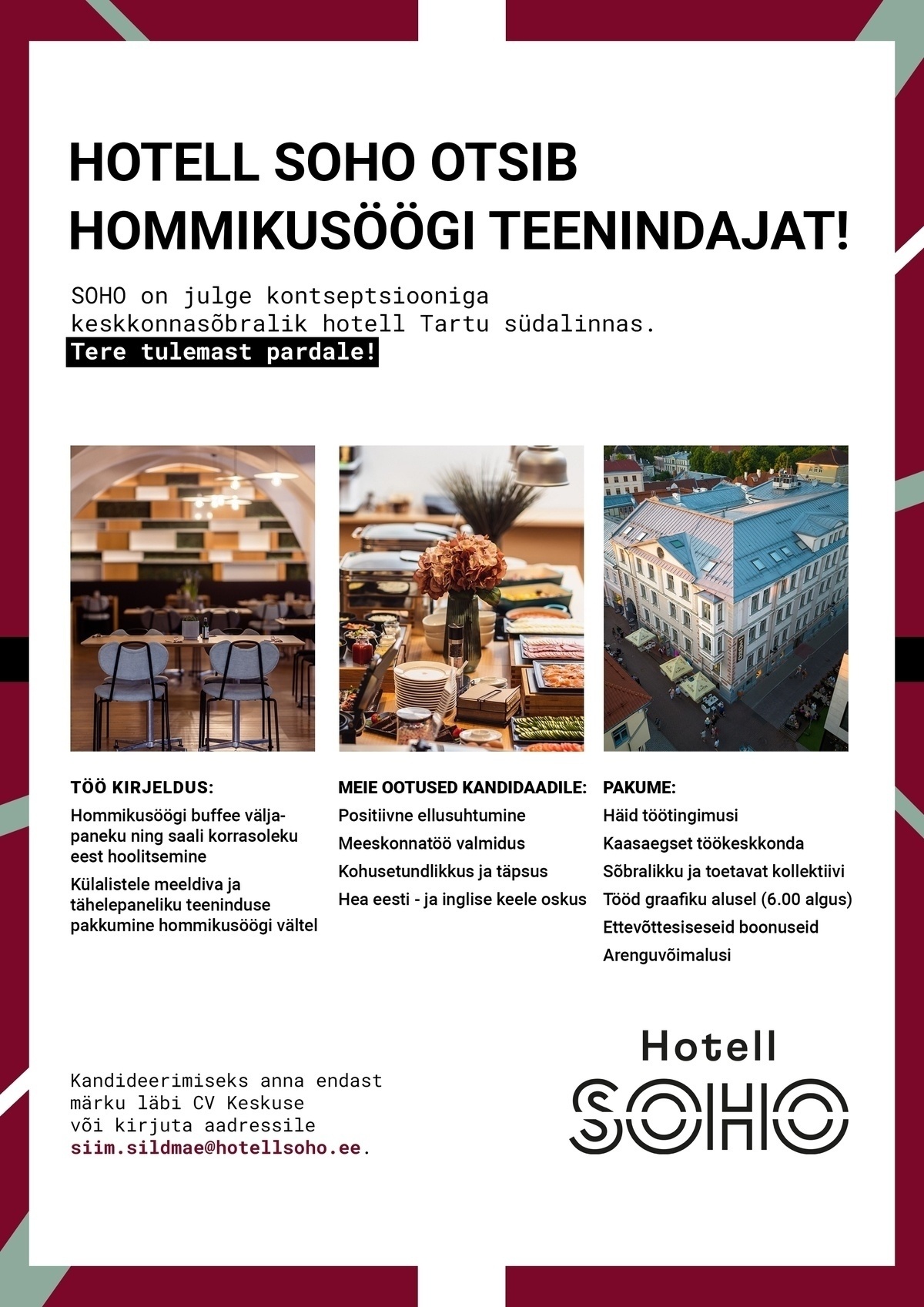 HOTELL SOHO OTSIB HOMMIKUSÖÖGI TEENINDAJAT!

SOHO on julge kontseptsiooniga keskkonnasõbralik hotell Tartu südalinnas.
Tere tulemast pardale!

TÖÖ KIRJELDUS:
Hommikusöögi buffee väljapaneku ning saali korrasoleku eest hoolitsemine
Külalistele meeldiva ja tähelepaneliku teeninduse pakkumine hommikusöögi vältel

MEIE OOTUSED KANDIDAADILE:
Positiivne ellusuhtumine
Meeskonnatöö valmidus
Kohusetundlikkus ja täpsus
Hea eesti - ja inglise keele oskus

PAKUME:
Häid töötingimusi
Kaasaegset töökeskkonda
Sõbralikku ja toetavat kollektiivi
Tööd graafiku alusel (6.00 algus)
Ettevõttesiseseid boonuseid
Arenguvõimalusi

Kandideerimiseks anna endast märku läbi CV Keskuse või kirjuta aadressile siim.sildmae@hotellsoho.ee.

Hotell SOHO